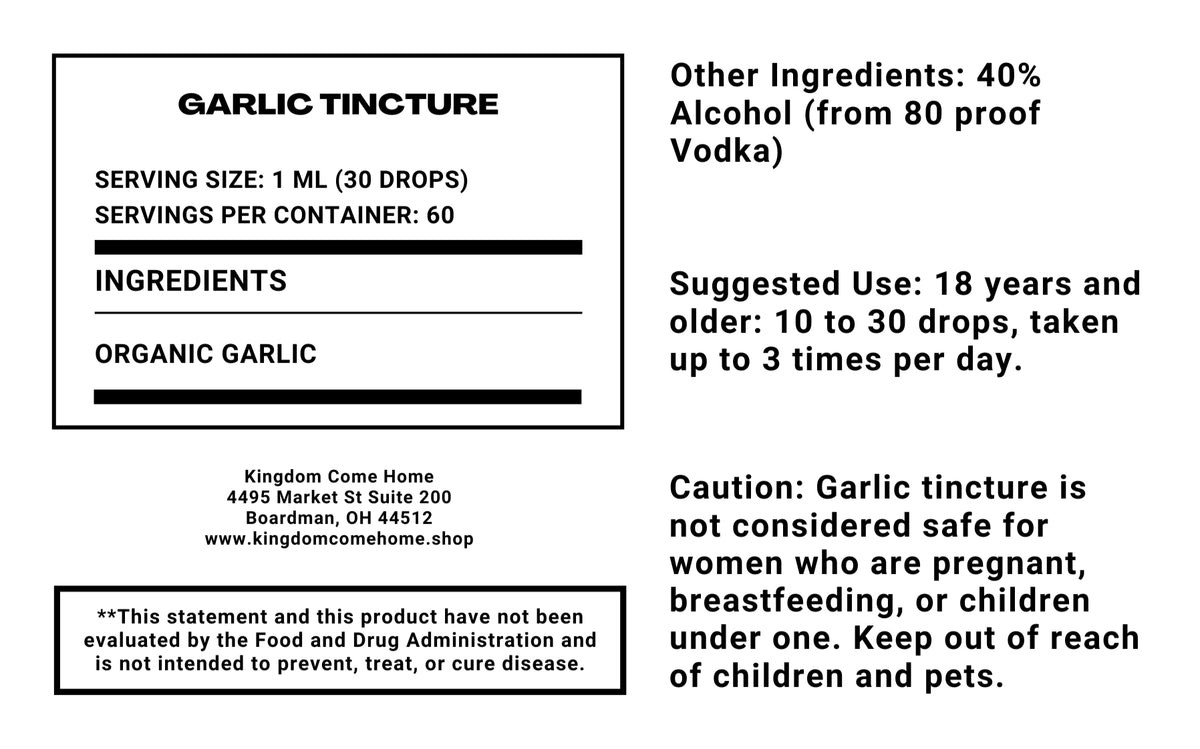 GARLIC TINCTURE

SERVING SIZE: 1 ML (30 DROPS)
SERVINGS PER CONTAINER: 60

INGREDIENTS

ORGANIC GARLIC

Kingdom Come Home
4495 Market St Suite 200
Boardman, OH 44512
www.kingdomcomehome.shop

**This statement and this product have not been evaluated by the Food and Drug Administration and is not intended to prevent, treat, or cure disease.

Other Ingredients: 40% Alcohol (from 80 proof Vodka)

Suggested Use: 18 years and older: 10 to 30 drops, taken up to 3 times per day.

Caution: Garlic tincture is not considered safe for women who are pregnant, breastfeeding, or children under one. Keep out of reach of children and pets.